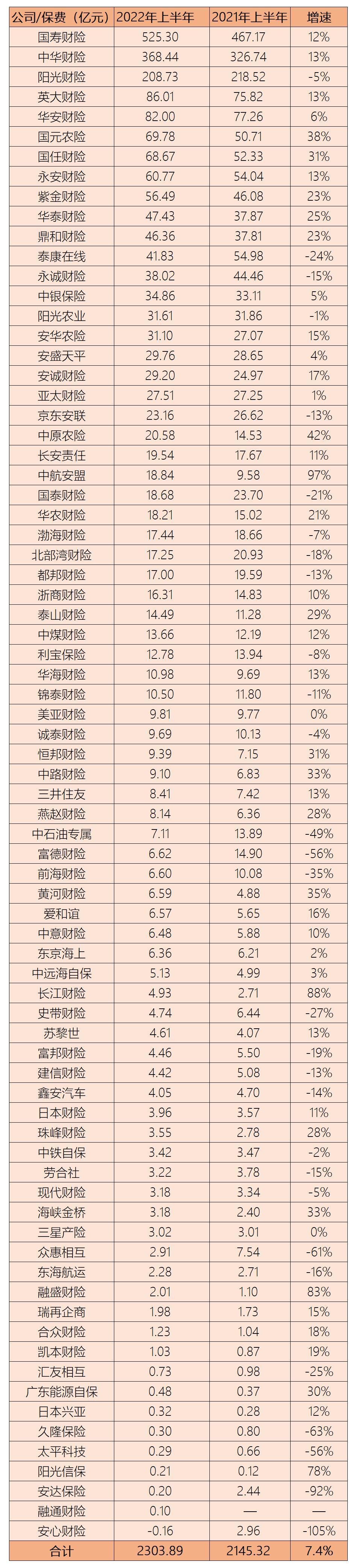 | 公司/保费（亿元） | 2022年上半年 | 2021年上半年 | 增速 |
|---|---|---|---|
| 国寿财险 | 525.30 | 467.17 | 12% |
| 中华财险 | 368.44 | 326.74 | 13% |
| 阳光财险 | 208.73 | 218.52 | -5% |
| 英大财险 | 86.01 | 75.82 | 13% |
| 华安财险 | 82.00 | 77.26 | 6% |
| 国元农险 | 69.78 | 50.71 | 38% |
| 国任财险 | 68.67 | 52.33 | 31% |
| 永安财险 | 60.77 | 54.04 | 13% |
| 紫金财险 | 56.49 | 46.08 | 23% |
| 华泰财险 | 47.43 | 37.87 | 25% |
| 鼎和财险 | 46.36 | 37.81 | 23% |
| 泰康在线 | 41.83 | 54.98 | -24% |
| 永诚财险 | 38.02 | 44.46 | -15% |
| 中银保险 | 34.86 | 33.11 | 5% |
| 阳光农业 | 31.61 | 31.86 | -1% |
| 安华农险 | 31.10 | 27.07 | 15% |
| 安盛天平 | 29.76 | 28.65 | 4% |
| 安诚财险 | 29.20 | 24.97 | 17% |
| 亚太财险 | 27.51 | 27.25 | 1% |
| 京东安联 | 23.16 | 26.62 | -13% |
| 中原农险 | 20.58 | 14.53 | 42% |
| 长安责任 | 19.54 | 17.67 | 11% |
| 中航安盟 | 18.84 | 9.58 | 97% |
| 国泰财险 | 18.68 | 23.70 | -21% |
| 华农财险 | 18.21 | 15.02 | 21% |
| 渤海财险 | 17.44 | 18.66 | -7% |
| 北部湾财险 | 17.25 | 20.93 | -18% |
| 都邦财险 | 17.00 | 19.59 | -13% |
| 浙商财险 | 16.31 | 14.83 | 10% |
| 泰山财险 | 14.49 | 11.28 | 29% |
| 中煤财险 | 13.66 | 12.19 | 12% |
| 利宝保险 | 12.78 | 13.94 | -8% |
| 华海财险 | 10.98 | 9.69 | 13% |
| 锦泰财险 | 10.50 | 11.80 | -11% |
| 美亚财险 | 9.81 | 9.77 | 0% |
| 诚泰财险 | 9.69 | 10.13 | -4% |
| 恒邦财险 | 9.39 | 7.15 | 31% |
| 中路财险 | 9.10 | 6.83 | 33% |
| 三井住友 | 8.41 | 7.42 | 13% |
| 燕赵财险 | 8.14 | 6.36 | 28% |
| 中石油专属 | 7.11 | 13.89 | -49% |
| 富德财险 | 6.62 | 14.90 | -56% |
| 前海财险 | 6.60 | 10.08 | -35% |
| 黄河财险 | 6.59 | 4.88 | 35% |
| 爱和谊 | 6.57 | 5.65 | 16% |
| 中意财险 | 6.48 | 5.88 | 10% |
| 东京海上 | 6.36 | 6.21 | 2% |
| 中远海自保 | 5.13 | 4.99 | 3% |
| 长江财险 | 4.93 | 2.71 | 88% |
| 史带财险 | 4.74 | 6.44 | -27% |
| 苏黎世 | 4.61 | 4.07 | 13% |
| 富邦财险 | 4.46 | 5.50 | -19% |
| 建信财险 | 4.42 | 5.08 | -13% |
| 鑫安汽车 | 4.05 | 4.70 | -14% |
| 日本财险 | 3.96 | 3.57 | 11% |
| 珠峰财险 | 3.55 | 2.78 | 28% |
| 中铁自保 | 3.42 | 3.47 | -2% |
| 劳合社 | 3.22 | 3.78 | -15% |
| 现代财险 | 3.18 | 3.34 | -5% |
| 海峡金桥 | 3.18 | 2.40 | 33% |
| 三星产险 | 3.02 | 3.01 | 0% |
| 众惠相互 | 2.91 | 7.54 | -61% |
| 东海航运 | 2.28 | 2.71 | -16% |
| 融盛财险 | 2.01 | 1.10 | 83% |
| 瑞再企商 | 1.98 | 1.73 | 15% |
| 合众财险 | 1.23 | 1.04 | 18% |
| 凯本财险 | 1.03 | 0.87 | 19% |
| 汇友相互 | 0.73 | 0.98 | -25% |
| 广东能源自保 | 0.48 | 0.37 | 30% |
| 日本兴亚 | 0.32 | 0.28 | 12% |
| 久隆保险 | 0.30 | 0.80 | -63% |
| 太平科技 | 0.29 | 0.66 | -56% |
| 阳光信保 | 0.21 | 0.12 | 78% |
| 安达保险 | 0.20 | 2.44 | -92% |
| 融通财险 | 0.10 | — | — |
| 安心财险 | -0.16 | 2.96 | -105% |
| 合计 | 2303.89 | 2145.32 | 7.4% |